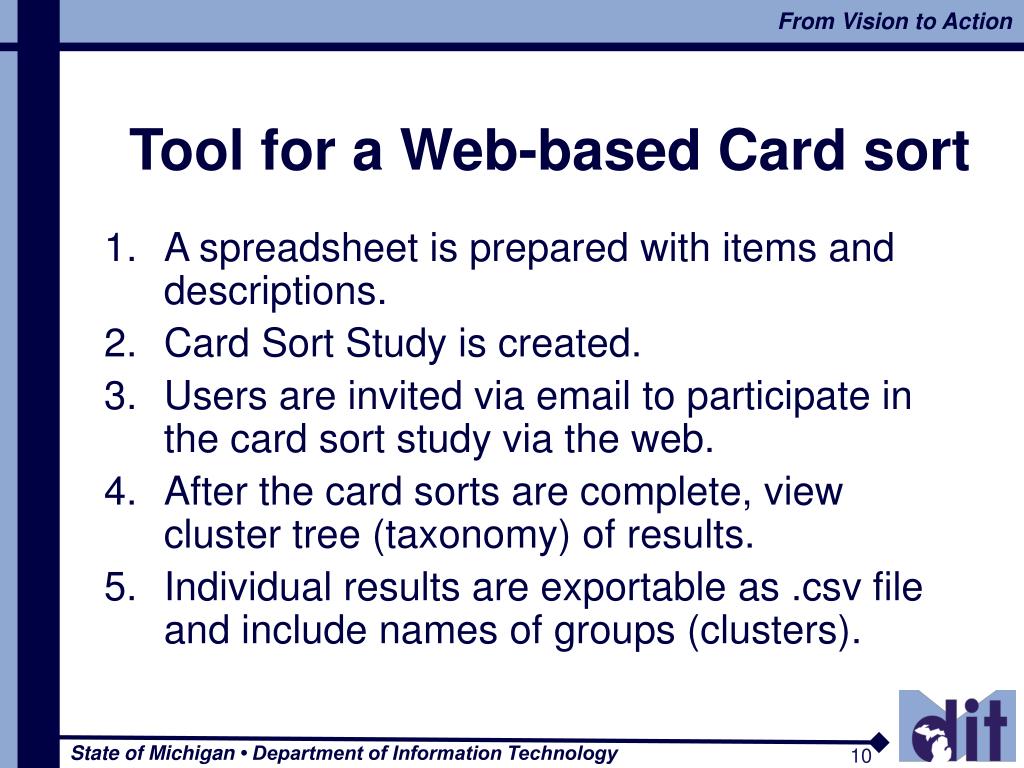 From Vision to Action

Tool for a Web-based Card sort

1. A spreadsheet is prepared with items and descriptions.
2. Card Sort Study is created.
3. Users are invited via email to participate in the card sort study via the web.
4. After the card sorts are complete, view cluster tree (taxonomy) of results.
5. Individual results are exportable as .csv file and include names of groups (clusters).

State of Michigan • Department of Information Technology

10

dit